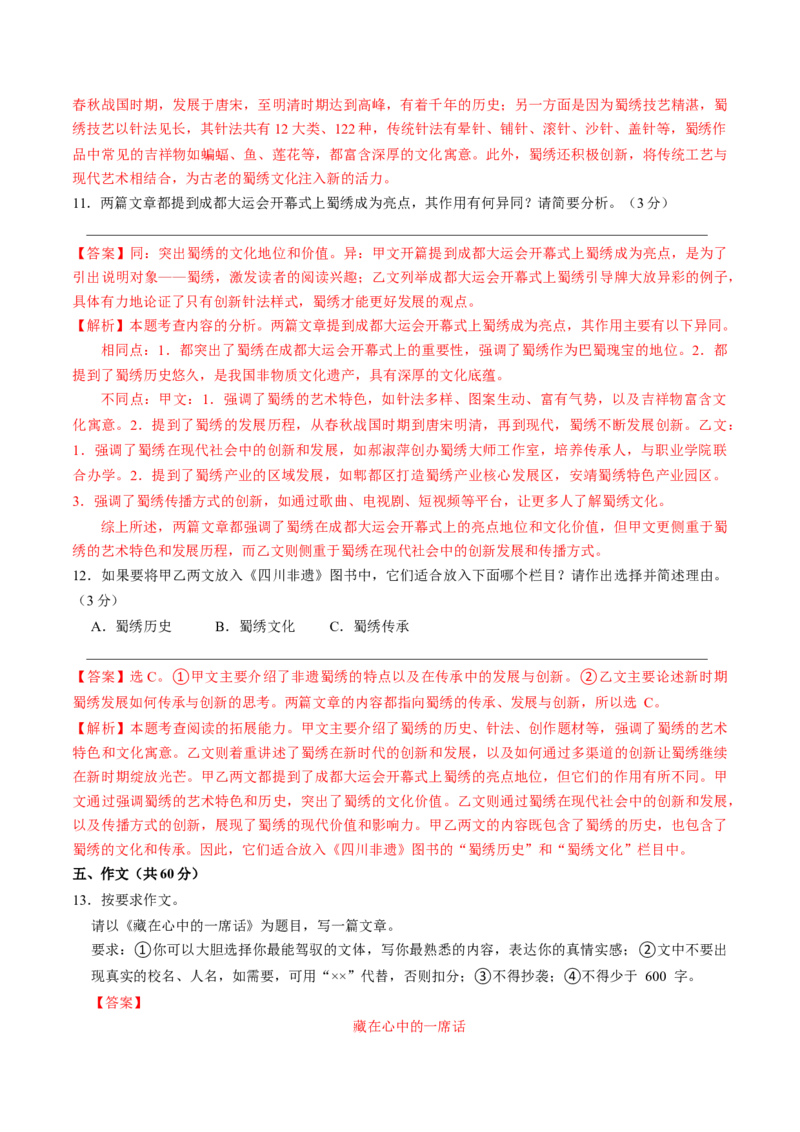 春秋战国时期，发展于唐宋，至明清时期达到高峰，有着千年的历史；另一方面是因为蜀绣技艺精湛，蜀绣技艺以针法见长，其针法共有 12 大类、122 种，传统针法有晕针、铺针、滚针、沙针、盖针等，蜀绣作品中常见的吉祥物如蝙蝠、鱼、莲花等，都富含深厚的文化寓意。此外，蜀绣还积极创新，将传统工艺与现代艺术相结合，为古老的蜀绣文化注入新的活力。

11．两篇文章都提到成都大运会开幕式上蜀绣成为亮点，其作用有何异同？请简要分析。（3 分）

【答案】同：突出蜀绣的文化地位和价值。异：甲文开篇提到成都大运会开幕式上蜀绣成为亮点，是为了引出说明对象——蜀绣，激发读者的阅读兴趣；乙文列举成都大运会开幕式上蜀绣引导牌大放异彩的例子，具体有力地论证了只有创新针法样式，蜀绣才能更好发展的观点。

【解析】本题考查内容的分析。两篇文章提到成都大运会开幕式上蜀绣成为亮点，其作用主要有以下异同。

相同点：1．都突出了蜀绣在成都大运会开幕式上的重要性，强调了蜀绣作为巴蜀瑰宝的地位。2．都提到了蜀绣历史悠久，是我国非物质文化遗产，具有深厚的文化底蕴。

不同点：甲文：1．强调了蜀绣的艺术特色，如针法多样、图案生动、富有气势，以及吉祥物富含文化寓意。2．提到了蜀绣的发展历程，从春秋战国时期到唐宋明清，再到现代，蜀绣不断发展创新。乙文：1．强调了蜀绣在现代社会中的创新和发展，如郝淑萍创办蜀绣大师工作室，培养传承人，与职业学院联合办学。2．提到了蜀绣产业的区域发展，如郫都区打造蜀绣产业核心发展区，安靖蜀绣特色产业园区。3．强调了蜀绣传播方式的创新，如通过歌曲、电视剧、短视频等平台，让更多人了解蜀绣文化。

综上所述，两篇文章都强调了蜀绣在成都大运会开幕式上的亮点地位和文化价值，但甲文更侧重于蜀绣的艺术特色和发展历程，而乙文则侧重于蜀绣在现代社会中的创新发展和传播方式。

12．如果要将甲乙两文放入《四川非遗》图书中，它们适合放入下面哪个栏目？请作出选择并简述理由。（3 分）

A．蜀绣历史　　B．蜀绣文化　　C．蜀绣传承

【答案】选 C。①甲文主要介绍了非遗蜀绣的特点以及在传承中的发展与创新。②乙文主要论述新时期蜀绣发展如何传承与创新的思考。两篇文章的内容都指向蜀绣的传承、发展与创新，所以选 C。

【解析】本题考查阅读的拓展能力。甲文主要介绍了蜀绣的历史、针法、创作题材等，强调了蜀绣的艺术特色和文化寓意。乙文则着重讲述了蜀绣在新时代的创新和发展，以及如何通过多渠道的创新让蜀绣继续在新时期绽放光芒。甲乙两文都提到了成都大运会开幕式上蜀绣的亮点地位，但它们的作用有所不同。甲文通过强调蜀绣的艺术特色和历史，突出了蜀绣的文化价值。乙文则通过蜀绣在现代社会中的创新和发展，以及传播方式的创新，展现了蜀绣的现代价值和影响力。甲乙两文的内容既包含了蜀绣的历史，也包含了蜀绣的文化和传承。因此，它们适合放入《四川非遗》图书的“蜀绣历史”和“蜀绣文化”栏目中。

五、作文（共 60 分）

13．按要求作文。

请以《藏在心中的一席话》为题目，写一篇文章。

要求：①你可以大胆选择你最能驾驭的文体，写你最熟悉的内容，表达你的真情实感；②文中不要出现真实的校名、人名，如需要，可用“××”代替，否则扣分；③不得抄袭；④不得少于 600 字。

【答案】

藏在心中的一席话